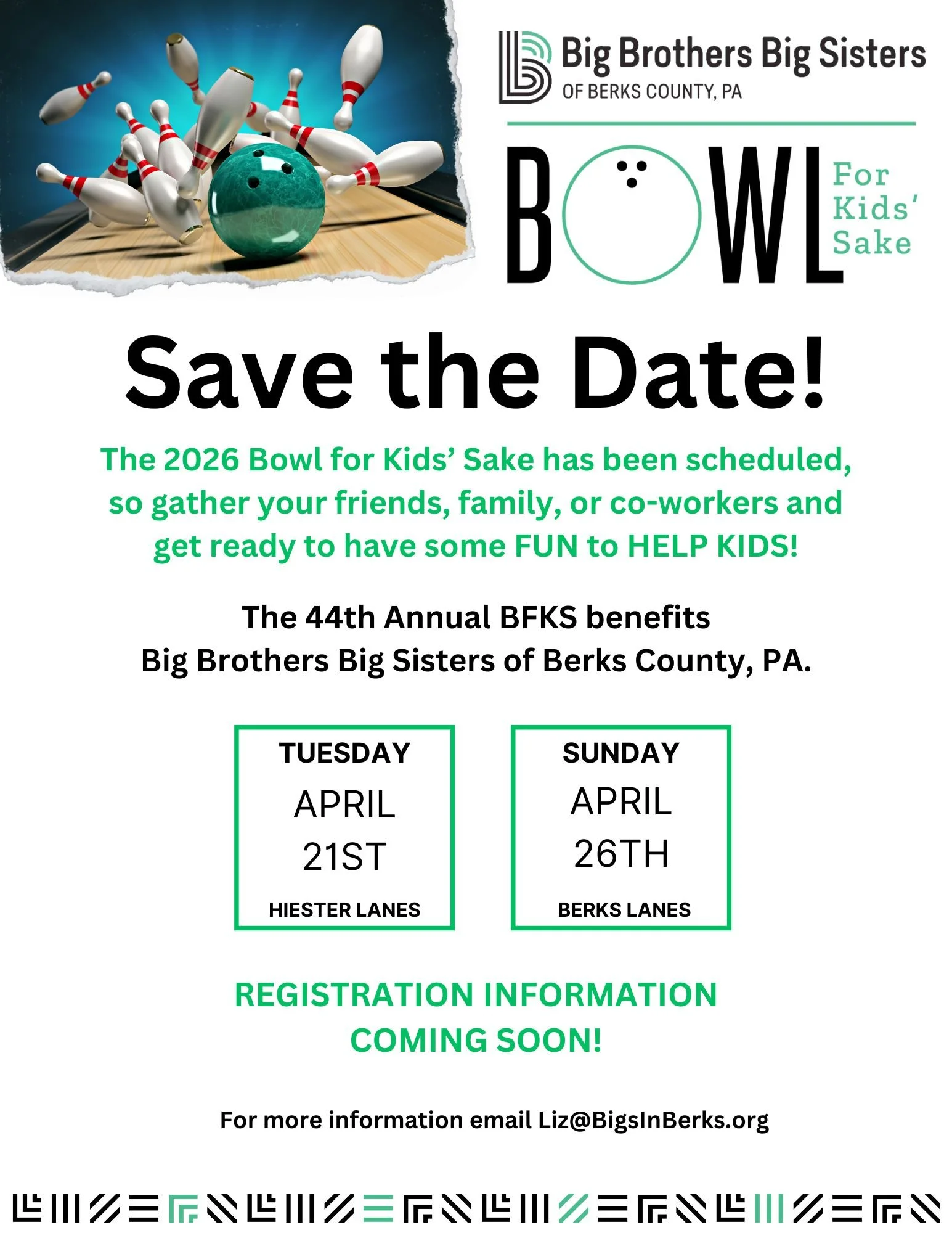 Big Brothers Big Sisters
OF BERKS COUNTY, PA

BOWL For Kids' Sake

Save the Date!

The 2026 Bowl for Kids' Sake has been scheduled, so gather your friends, family, or co-workers and get ready to have some FUN to HELP KIDS!

The 44th Annual BFKS benefits Big Brothers Big Sisters of Berks County, PA.

TUESDAY
APRIL
21ST
HIESTER LANES

SUNDAY
APRIL
26TH
BERKS LANES

REGISTRATION INFORMATION COMING SOON!

For more information email Liz@BigsInBerks.org